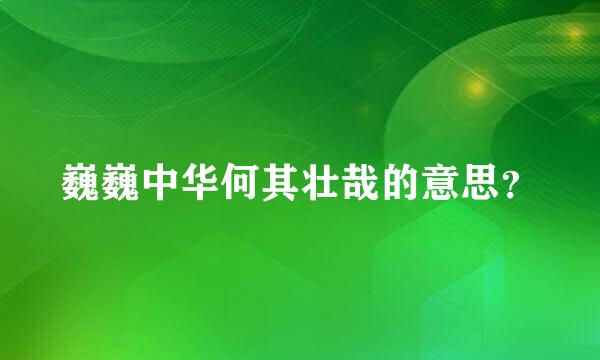 巍巍中华何其壮哉的意思?